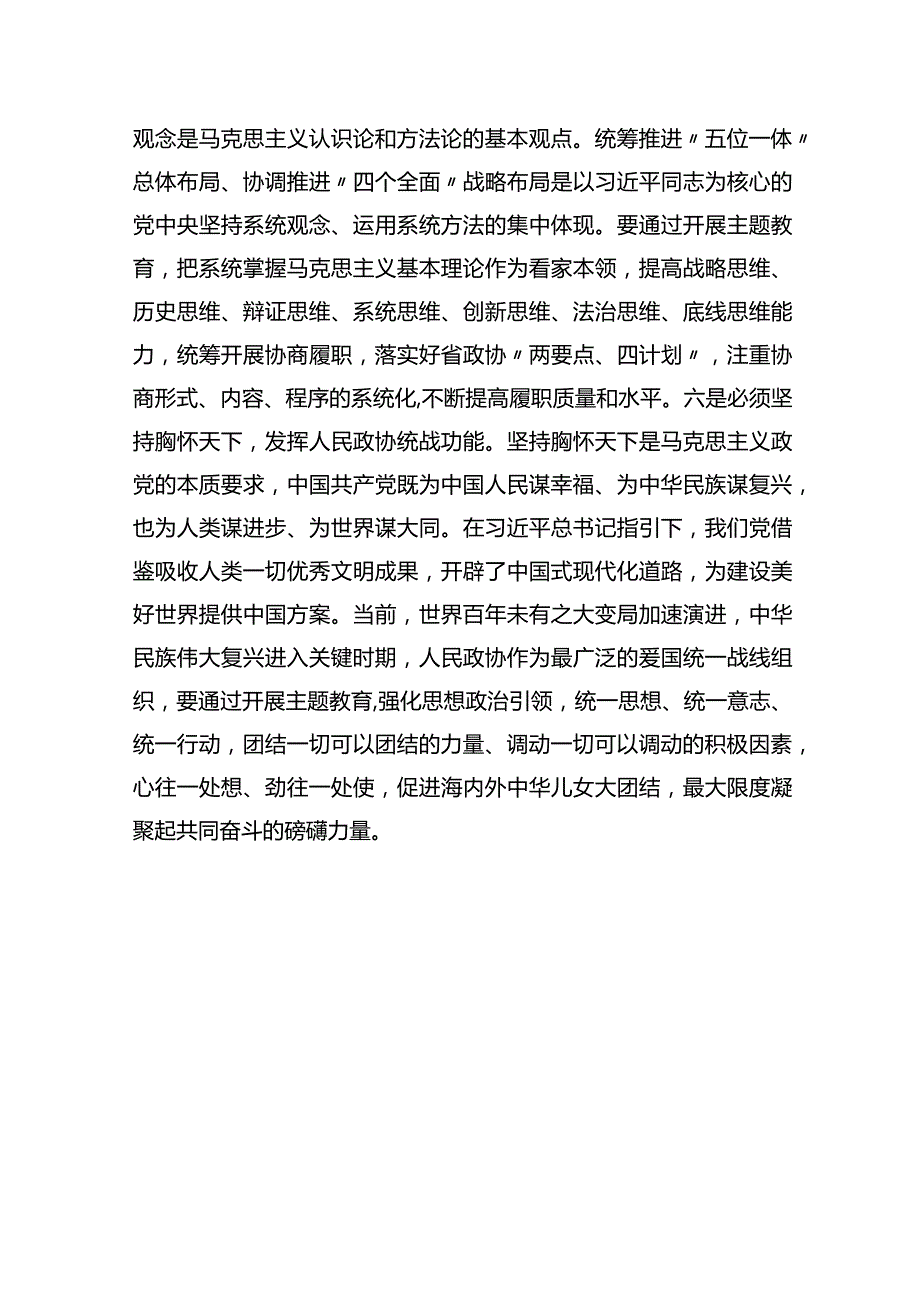 观念是马克思主义认识论和方法论的基本观点。统筹推进〃五位一体〃总体布局、协调推进〃四个全面〃战略布局是以习近平同志为核心的党中央坚持系统观念、运用系统方法的集中体现。要通过开展主题教育，把系统掌握马克思主义基本理论作为看家本领，提高战略思维、历史思维、辩证思维、系统思维、创新思维、法治思维、底线思维能力，统筹开展协商履职，落实好省政协〃两要点、四计划〃，注重协商形式、内容、程序的系统化,不断提高履职质量和水平。六是必须坚持胸怀天下，发挥人民政协统战功能。坚持胸怀天下是马克思主义政党的本质要求，中国共产党既为中国人民谋幸福、为中华民族谋复兴，也为人类谋进步、为世界谋大同。在习近平总书记指引下，我们党借鉴吸收人类一切优秀文明成果，开辟了中国式现代化道路，为建设美好世界提供中国方案。当前，世界百年未有之大变局加速演进，中华民族伟大复兴进入关键时期，人民政协作为最广泛的爱国统一战线组织，要通过开展主题教育,强化思想政治引领，统一思想、统一意志、统一行动，团结一切可以团结的力量、调动一切可以调动的积极因素，心往一处想、劲往一处使，促进海内外中华儿女大团结，最大限度凝聚起共同奋斗的磅礴力量。